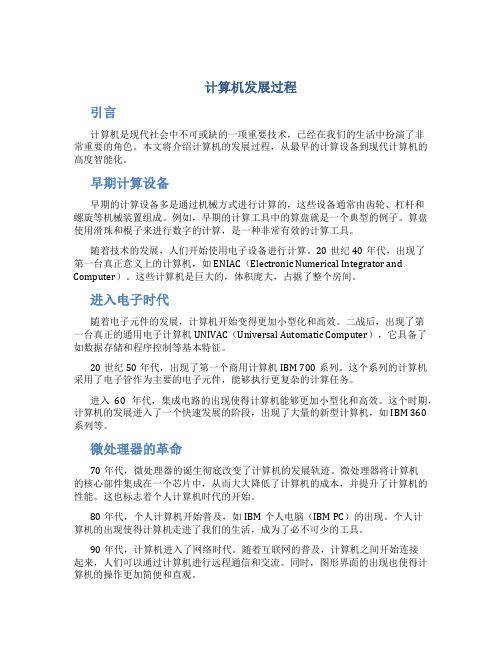 计算机发展过程

引言

计算机是现代社会中不可或缺的一项重要技术，已经在我们的生活中扮演了非常重要的角色。本文将介绍计算机的发展过程，从最早的计算设备到现代计算机的高度智能化。

早期计算设备

早期的计算设备多是通过机械方式进行计算的，这些设备通常由齿轮、杠杆和螺旋等机械装置组成。例如，早期的计算工具中的算盘就是一个典型的例子。算盘使用滑珠和棍子来进行数字的计算，是一种非常有效的计算工具。

随着技术的发展，人们开始使用电子设备进行计算。20 世纪 40 年代，出现了第一台真正意义上的计算机，如 ENIAC（Electronic Numerical Integrator and Computer）。这些计算机是巨大的，体积庞大，占据了整个房间。

进入电子时代

随着电子元件的发展，计算机开始变得更加小型化和高效。二战后，出现了第一台真正的通用电子计算机 UNIVAC（Universal Automatic Computer），它具备了如数据存储和程序控制等基本特征。

20 世纪 50 年代，出现了第一个商用计算机 IBM 700 系列。这个系列的计算机采用了电子管作为主要的电子元件，能够执行更复杂的计算任务。

进入 60 年代，集成电路的出现使得计算机能够更加小型化和高效。这个时期，计算机的发展进入了一个快速发展的阶段，出现了大量的新型计算机，如 IBM 360 系列等。

微处理器的革命

70 年代，微处理器的诞生彻底改变了计算机的发展轨迹。微处理器将计算机的核心部件集成在一个芯片中，从而大大降低了计算机的成本，并提升了计算机的性能。这也标志着个人计算机时代的开始。

80 年代，个人计算机开始普及，如 IBM 个人电脑（IBM PC）的出现。个人计算机的出现使得计算机走进了我们的生活，成为了必不可少的工具。

90 年代，计算机进入了网络时代。随着互联网的普及，计算机之间开始连接起来，人们可以通过计算机进行远程通信和交流。同时，图形界面的出现也使得计算机的操作更加简便和直观。